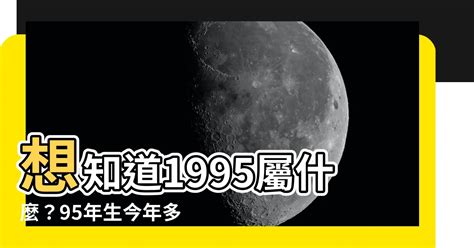 想知道1995屬什麼？95年生今年多